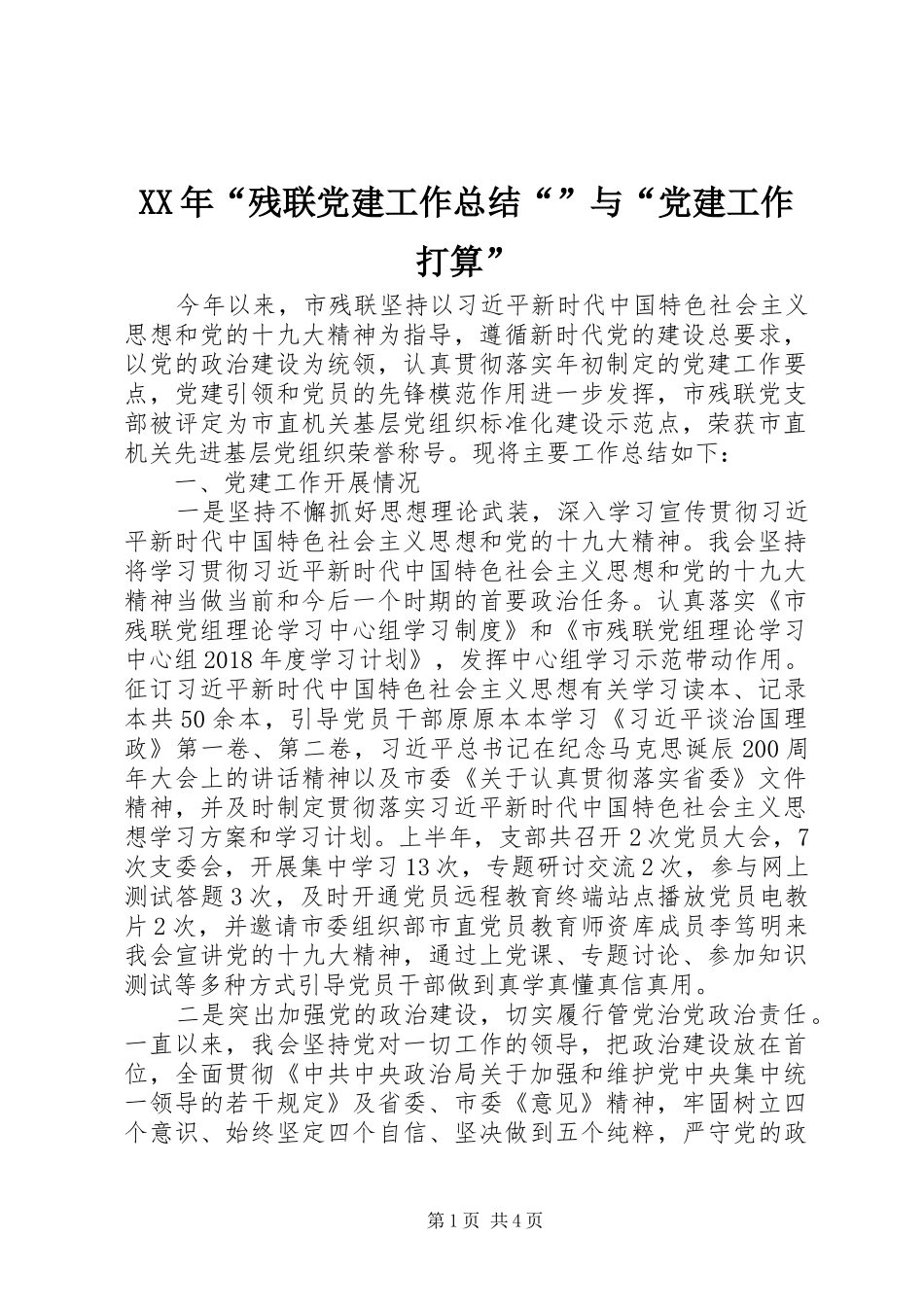 XX年“残联党建工作总结“”与“党建工作打算”

今年以来，市残联坚持以习近平新时代中国特色社会主义思想和党的十九大精神为指导，遵循新时代党的建设总要求，以党的政治建设为统领，认真贯彻落实年初制定的党建工作要点，党建引领和党员的先锋模范作用进一步发挥，市残联党支部被评定为市直机关基层党组织标准化建设示范点，荣获市直机关先进基层党组织荣誉称号。现将主要工作总结如下：

一、党建工作开展情况

一是坚持不懈抓好思想理论武装，深入学习宣传贯彻习近平新时代中国特色社会主义思想和党的十九大精神。我会坚持将学习贯彻习近平新时代中国特色社会主义思想和党的十九大精神当做当前和今后一个时期的首要政治任务。认真落实《市残联党组理论学习中心组学习制度》和《市残联党组理论学习中心组2018年度学习计划》，发挥中心组学习示范带动作用。征订习近平新时代中国特色社会主义思想有关学习读本、记录本共50余本，引导党员干部原原本本学习《习近平谈治国理政》第一卷、第二卷，习近平总书记在纪念马克思诞辰200周年大会上的讲话精神以及市委《关于认真贯彻落实省委》文件精神，并及时制定贯彻落实习近平新时代中国特色社会主义思想学习方案和学习计划。上半年，支部共召开2次党员大会，7次支委会，开展集中学习13次，专题研讨交流2次，参与网上测试答题3次，及时开通党员远程教育终端站点播放党员电教片2次，并邀请市委组织部市直党员教育师资库成员李笃明来我会宣讲党的十九大精神，通过上党课、专题讨论、参加知识测试等多种方式引导党员干部做到真学真懂真信真用。

二是突出加强党的政治建设，切实履行管党治党政治责任。一直以来，我会坚持党对一切工作的领导，把政治建设放在首位，全面贯彻《中共中央政治局关于加强和维护党中央集中统一领导的若干规定》及省委、市委《意见》精神，牢固树立四个意识、始终坚定四个自信、坚决做到五个纯粹，严守党的政

第1页 共4页